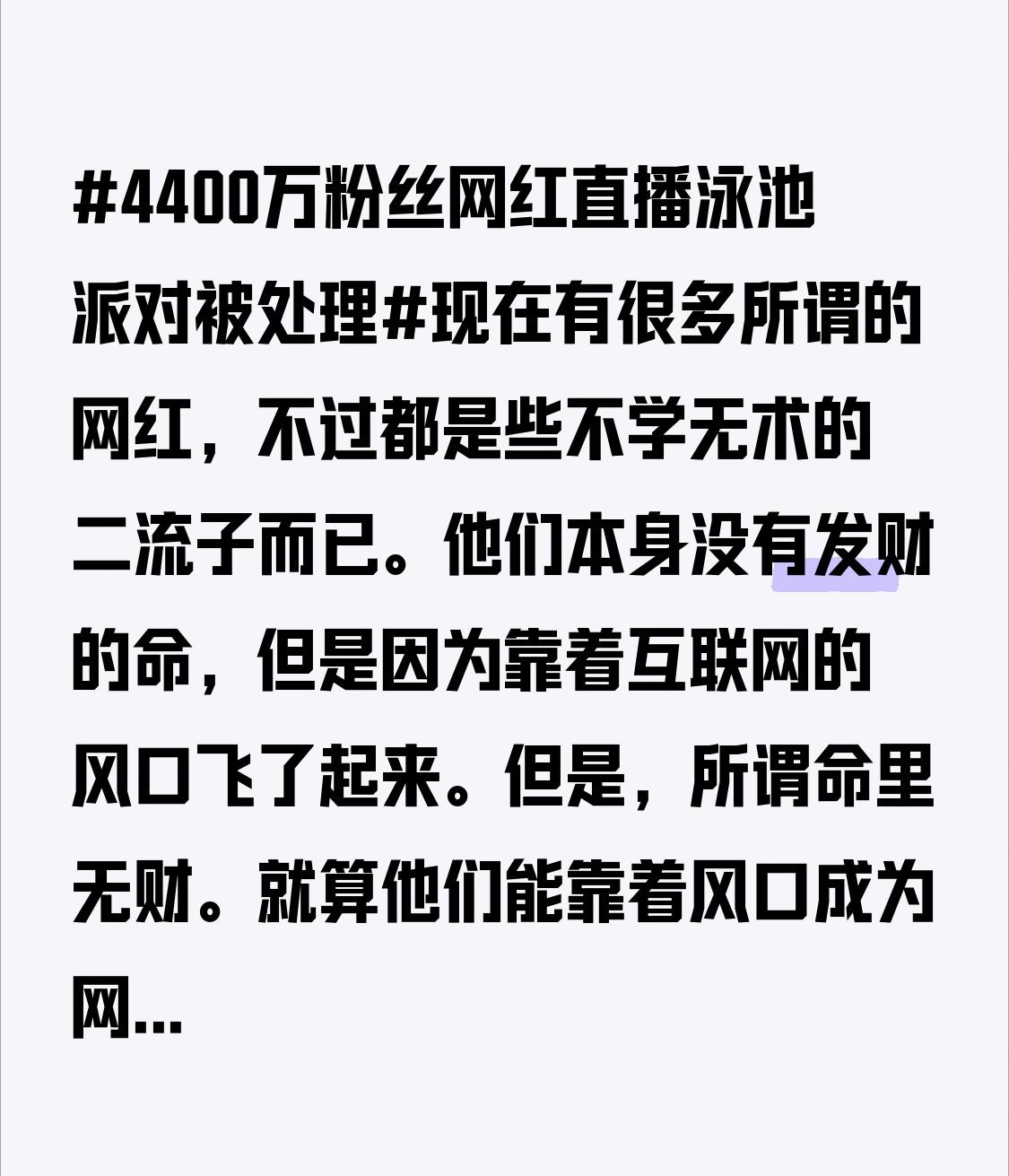 #4400万粉丝网红直播泳池派对被处理#现在有很多所谓的网红，不过都是些不学无术的二流子而已。他们本身没有发财的命，但是因为靠着互联网的风口飞了起来。但是，所谓命里无财。就算他们能靠着风口成为网...